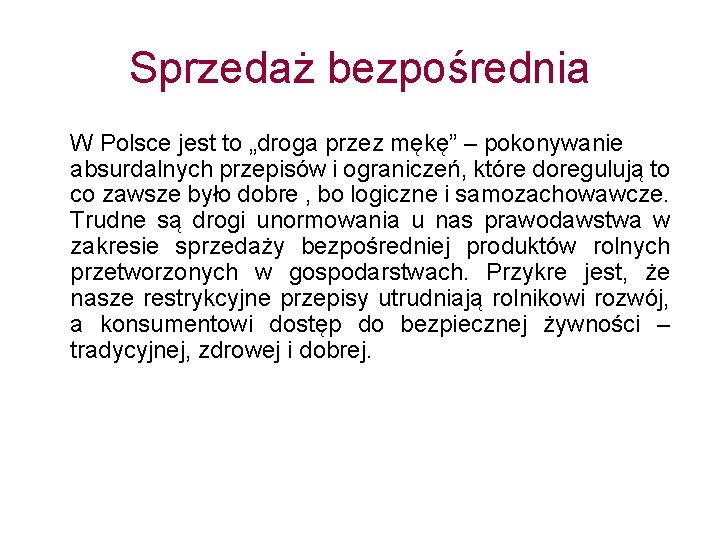 Sprzedaż bezpośrednia

W Polsce jest to „droga przez mękę” – pokonywanie absurdalnych przepisów i ograniczeń, które doregulują to co zawsze było dobre , bo logiczne i samozachowawcze. Trudne są drogi unormowania u nas prawodawstwa w zakresie sprzedaży bezpośredniej produktów rolnych przetworzonych w gospodarstwach. Przykre jest, że nasze restrykcyjne przepisy utrudniają rolnikowi rozwój, a konsumentowi dostęp do bezpiecznej żywności – tradycyjnej, zdrowej i dobrej.